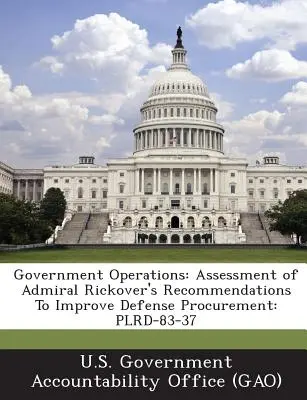 Government Operations: Assessment of Admiral Rickover's Recommendations To Improve Defense Procurement: PLRD-83-37

U.S. Government Accountability Office (GAO)